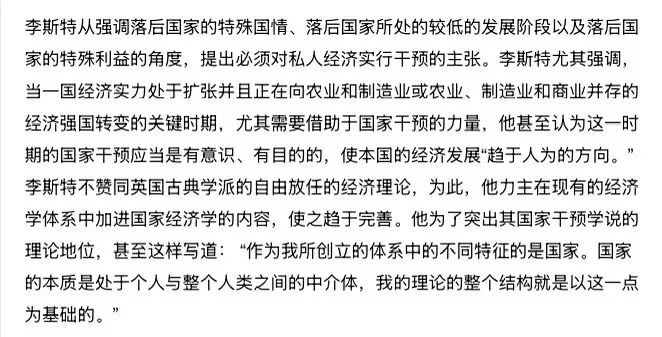 李斯特从强调落后国家的特殊国情、落后国家所处的较低的发展阶段以及落后国家的特殊利益的角度，提出必须对私人经济实行干预的主张。李斯特尤其强调，当一国经济实力处于扩张并且正在向农业和制造业或农业、制造业和商业并存的经济强国转变的关键时期，尤其需要借助于国家干预的力量，他甚至认为这一时期的国家干预应当是有意识、有目的的，使本国的经济发展“趋于人为的方向。”李斯特不赞同英国古典学派的自由放任的经济理论，为此，他力主在现有的经济学体系中加进国家经济学的内容，使之趋于完善。他为了突出其国家干预学说的理论地位，甚至这样写道：“作为我所创立的体系中的不同特征的是国家。国家的本质是处于个人与整个人类之间的中介体，我的理论的整个结构就是以这一点为基础的。”